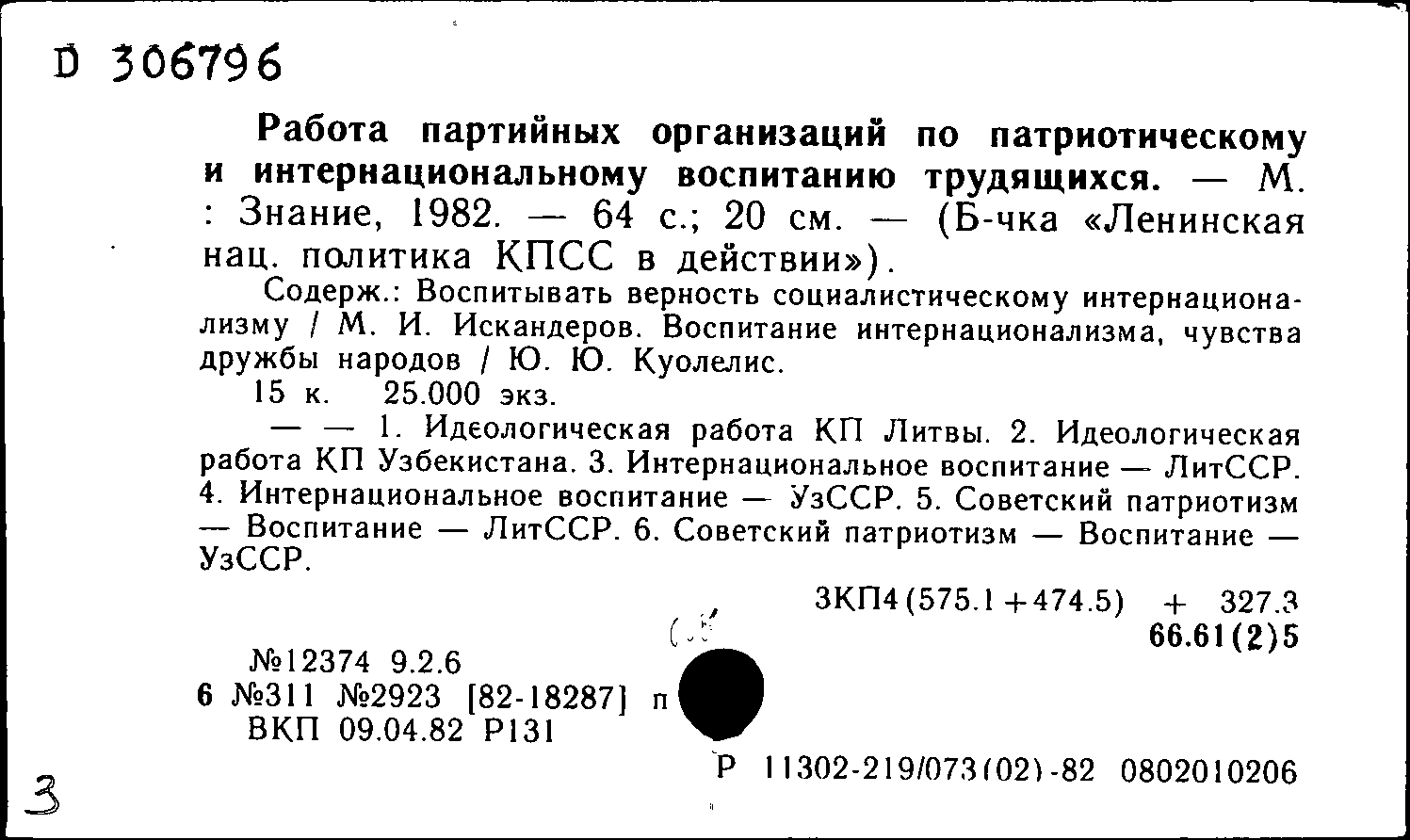 D 306796

Работа партийных организаций по патриотическому и интернациональному воспитанию трудящихся. — М. : Знание, 1982. — 64 с.; 20 см. — (Б-чка «Ленинская нац. политика КПСС в действии»).

Содерж.: Воспитывать верность социалистическому интернационализму / М. И. Искандеров. Воспитание интернационализма, чувства дружбы народов / Ю. Ю. Куолелис.

15 к. 25.000 экз.

— — 1. Идеологическая работа КП Литвы. 2. Идеологическая работа КП Узбекистана. 3. Интернациональное воспитание — ЛитССР. 4. Интернациональное воспитание — УзССР. 5. Советский патриотизм — Воспитание — ЛитССР. 6. Советский патриотизм — Воспитание — УзССР.

3КП4(575.1+474.5) + 327.3
66.61(2)5

№12374 9.2.6
6 №311 №2923 [82-18287] п
ВКП 09.04.82 Р131

Р 11302-219/073(02)-82 0802010206

3